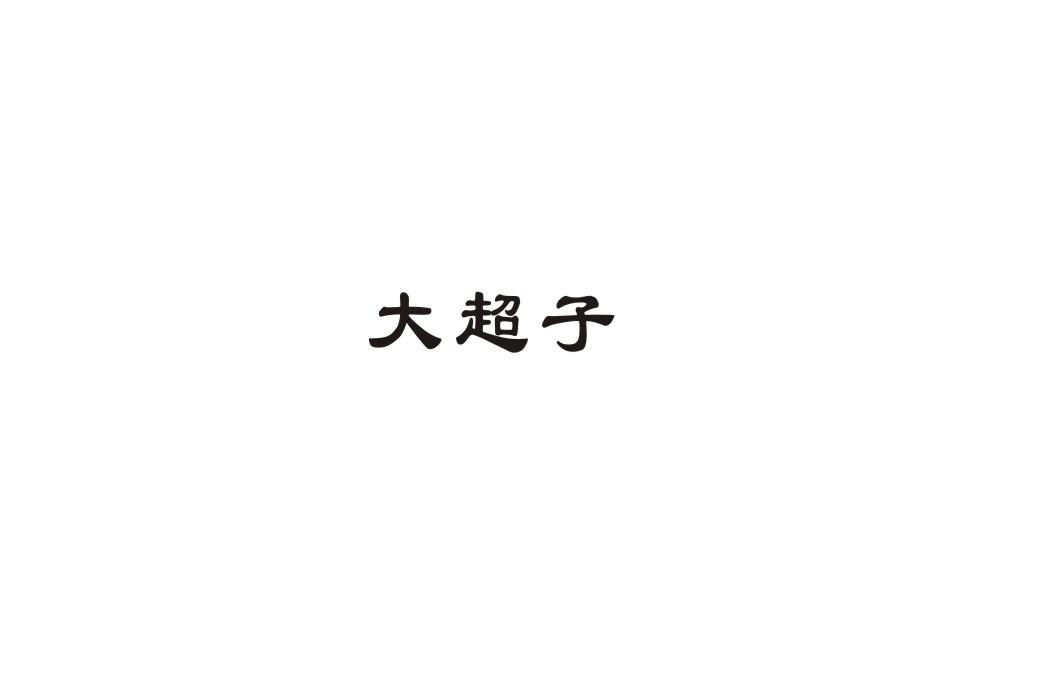 大超子